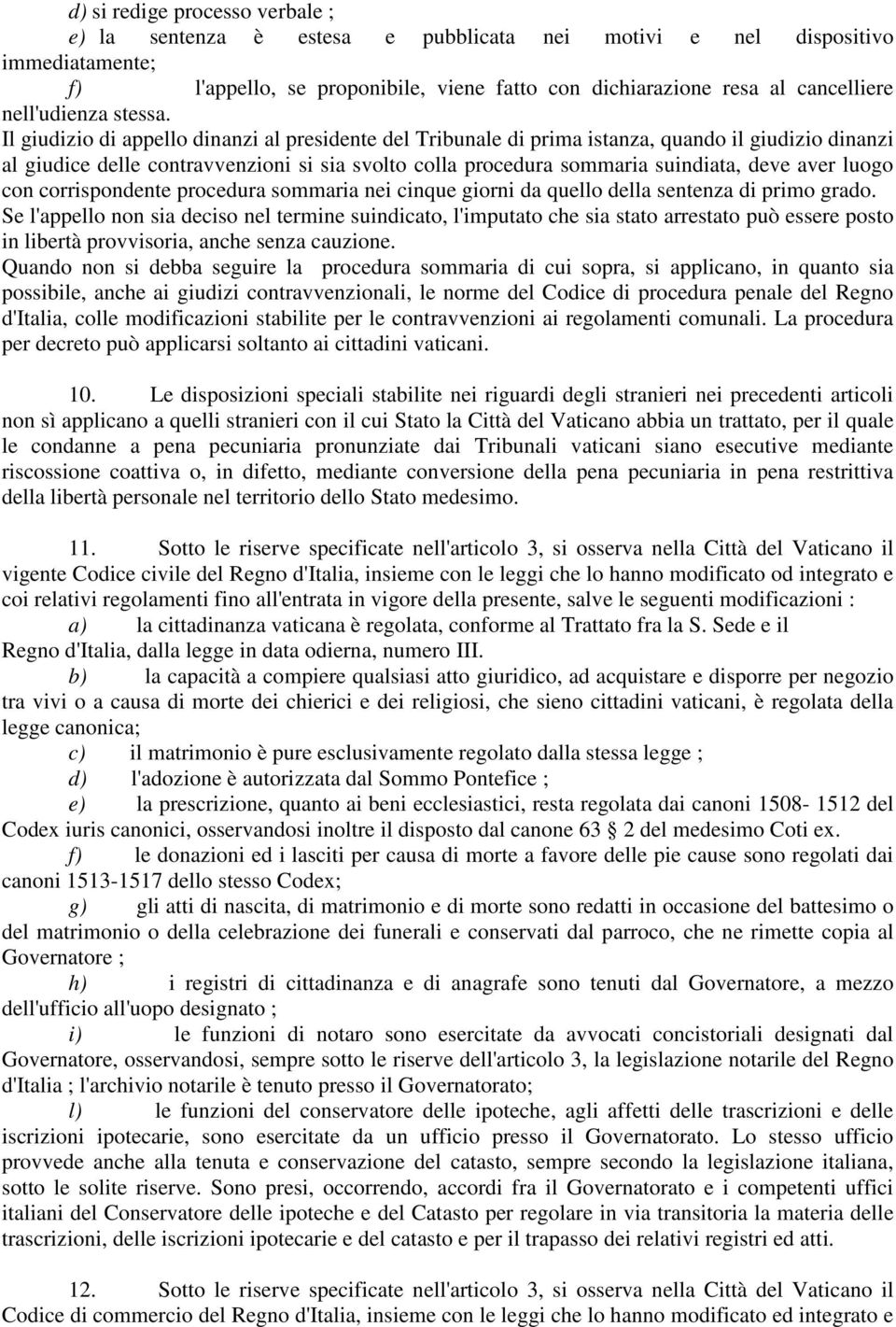 d) si redige processo verbale ;
e) la sentenza è estesa e pubblicata nei motivi e nel dispositivo immediatamente;
f) l'appello, se proponibile, viene fatto con dichiarazione resa al cancelliere nell'udienza stessa.
Il giudizio di appello dinanzi al presidente del Tribunale di prima istanza, quando il giudizio dinanzi al giudice delle contravvenzioni si sia svolto colla procedura sommaria suindiata, deve aver luogo con corrispondente procedura sommaria nei cinque giorni da quello della sentenza di primo grado.
Se l'appello non sia deciso nel termine suindicato, l'imputato che sia stato arrestato può essere posto in libertà provvisoria, anche senza cauzione.
Quando non si debba seguire la procedura sommaria di cui sopra, si applicano, in quanto sia possibile, anche ai giudizi contravvenzionali, le norme del Codice di procedura penale del Regno d'Italia, colle modificazioni stabilite per le contravvenzioni ai regolamenti comunali. La procedura per decreto può applicarsi soltanto ai cittadini vaticani.

10. Le disposizioni speciali stabilite nei riguardi degli stranieri nei precedenti articoli non sì applicano a quelli stranieri con il cui Stato la Città del Vaticano abbia un trattato, per il quale le condanne a pena pecuniaria pronunziate dai Tribunali vaticani siano esecutive mediante riscossione coattiva o, in difetto, mediante conversione della pena pecuniaria in pena restrittiva della libertà personale nel territorio dello Stato medesimo.

11. Sotto le riserve specificate nell'articolo 3, si osserva nella Città del Vaticano il vigente Codice civile del Regno d'Italia, insieme con le leggi che lo hanno modificato od integrato e coi relativi regolamenti fino all'entrata in vigore della presente, salve le seguenti modificazioni :
a) la cittadinanza vaticana è regolata, conforme al Trattato fra la S. Sede e il Regno d'Italia, dalla legge in data odierna, numero III.
b) la capacità a compiere qualsiasi atto giuridico, ad acquistare e disporre per negozio tra vivi o a causa di morte dei chierici e dei religiosi, che sieno cittadini vaticani, è regolata della legge canonica;
c) il matrimonio è pure esclusivamente regolato dalla stessa legge ;
d) l'adozione è autorizzata dal Sommo Pontefice ;
e) la prescrizione, quanto ai beni ecclesiastici, resta regolata dai canoni 1508- 1512 del Codex iuris canonici, osservandosi inoltre il disposto dal canone 63 § 2 del medesimo Coti ex.
f) le donazioni ed i lasciti per causa di morte a favore delle pie cause sono regolati dai canoni 1513-1517 dello stesso Codex;
g) gli atti di nascita, di matrimonio e di morte sono redatti in occasione del battesimo o del matrimonio o della celebrazione dei funerali e conservati dal parroco, che ne rimette copia al Governatore ;
h) i registri di cittadinanza e di anagrafe sono tenuti dal Governatore, a mezzo dell'ufficio all'uopo designato ;
i) le funzioni di notaro sono esercitate da avvocati concistoriali designati dal Governatore, osservandosi, sempre sotto le riserve dell'articolo 3, la legislazione notarile del Regno d'Italia ; l'archivio notarile è tenuto presso il Governatorato;
l) le funzioni del conservatore delle ipoteche, agli affetti delle trascrizioni e delle iscrizioni ipotecarie, sono esercitate da un ufficio presso il Governatorato. Lo stesso ufficio provvede anche alla tenuta e conservazione del catasto, sempre secondo la legislazione italiana, sotto le solite riserve. Sono presi, occorrendo, accordi fra il Governatorato e i competenti uffici italiani del Conservatore delle ipoteche e del Catasto per regolare in via transitoria la materia delle trascrizioni, delle iscrizioni ipotecarie e del catasto e per il trapasso dei relativi registri ed atti.

12. Sotto le riserve specificate nell'articolo 3, si osserva nella Città del Vaticano il Codice di commercio del Regno d'Italia, insieme con le leggi che lo hanno modificato ed integrato e